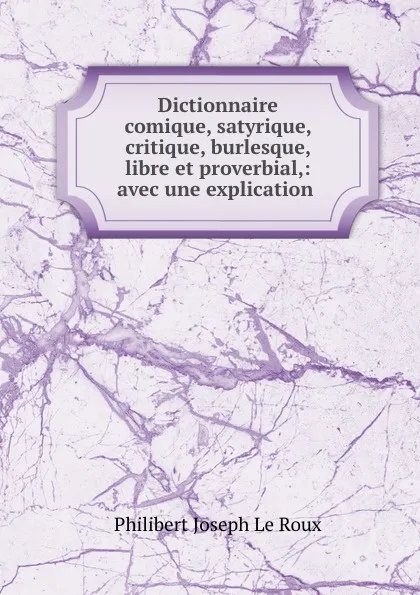 Dictionnaire comique, satyrique, critique, burlesque, libre et proverbial,: avec une explication

Philibert Joseph Le Roux